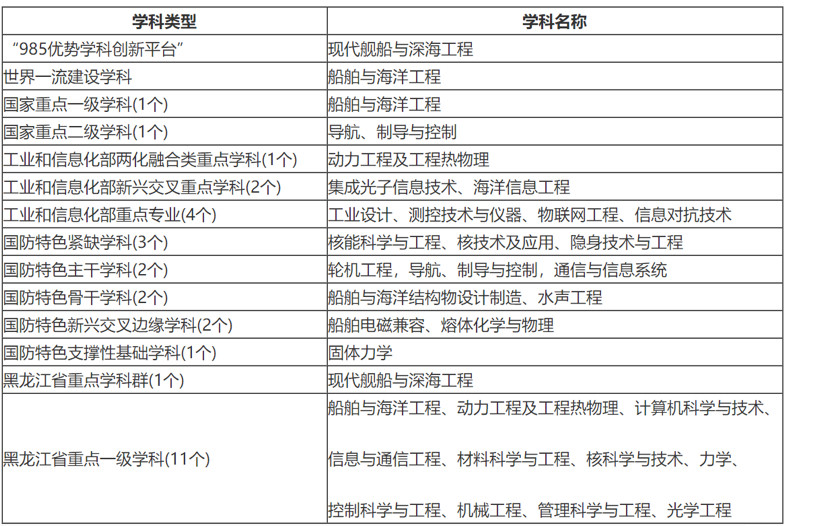 | 学科类型 | 学科名称 |
|---|---|
| “985优势学科创新平台” | 现代舰船与深海工程 |
| 世界一流建设学科 | 船舶与海洋工程 |
| 国家重点一级学科(1个) | 船舶与海洋工程 |
| 国家重点二级学科(1个) | 导航、制导与控制 |
| 工业和信息化部两化融合类重点学科(1个) | 动力工程及工程热物理 |
| 工业和信息化部新兴交叉重点学科(2个) | 集成光子信息技术、海洋信息工程 |
| 工业和信息化部重点专业(4个) | 工业设计、测控技术与仪器、物联网工程、信息对抗技术 |
| 国防特色紧缺学科(3个) | 核能科学与工程、核技术及应用、隐身技术与工程 |
| 国防特色主干学科(2个) | 轮机工程，导航、制导与控制，通信与信息系统 |
| 国防特色骨干学科(2个) | 船舶与海洋结构物设计制造、水声工程 |
| 国防特色新兴交叉边缘学科(2个) | 船舶电磁兼容、熔体化学与物理 |
| 国防特色支撑性基础学科(1个) | 固体力学 |
| 黑龙江省重点学科群(1个) | 现代舰船与深海工程 |
| 黑龙江省重点一级学科(11个) | 船舶与海洋工程、动力工程及工程热物理、计算机科学与技术、信息与通信工程、材料科学与工程、核科学与技术、力学、控制科学与工程、机械工程、管理科学与工程、光学工程 |